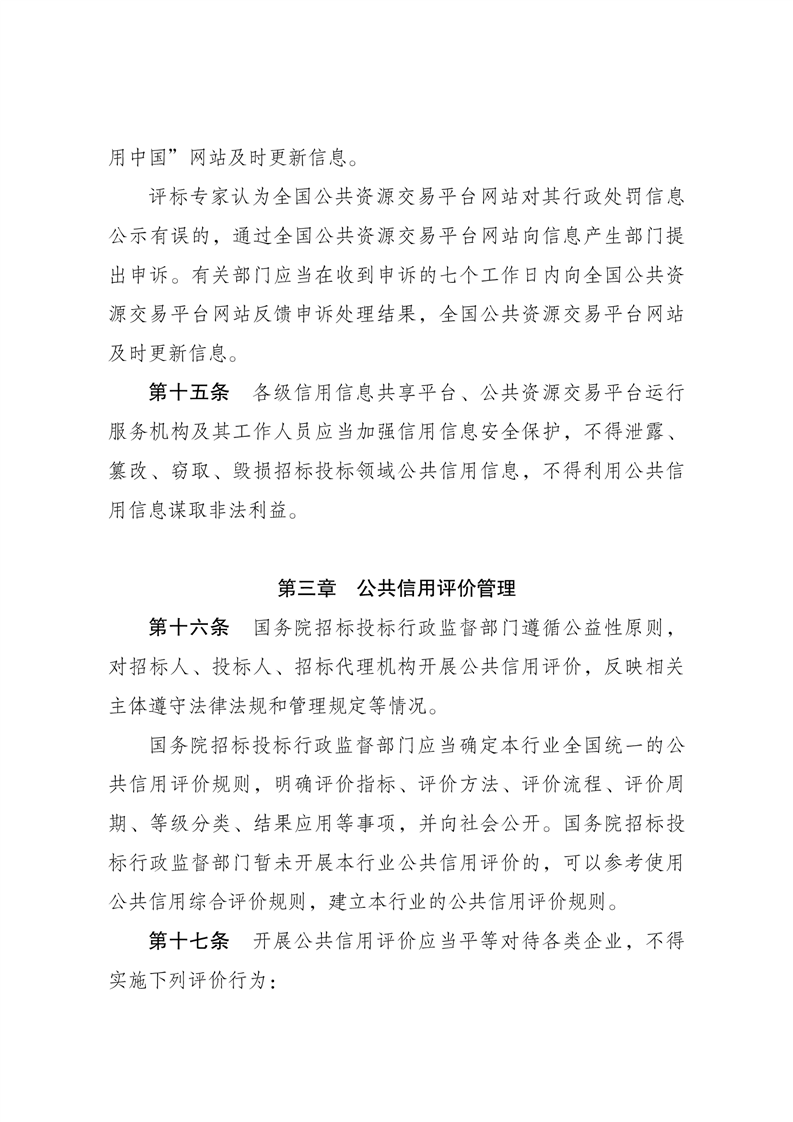 用中国”网站及时更新信息。

评标专家认为全国公共资源交易平台网站对其行政处罚信息公示有误的，通过全国公共资源交易平台网站向信息产生部门提出申诉。有关部门应当在收到申诉的七个工作日内向全国公共资源交易平台网站反馈申诉处理结果，全国公共资源交易平台网站及时更新信息。

第十五条　各级信用信息共享平台、公共资源交易平台运行服务机构及其工作人员应当加强信用信息安全保护，不得泄露、篡改、窃取、毁损招标投标领域公共信用信息，不得利用公共信用信息谋取非法利益。

第三章　公共信用评价管理

第十六条　国务院招标投标行政监督部门遵循公益性原则，对招标人、投标人、招标代理机构开展公共信用评价，反映相关主体遵守法律法规和管理规定等情况。

国务院招标投标行政监督部门应当确定本行业全国统一的公共信用评价规则，明确评价指标、评价方法、评价流程、评价周期、等级分类、结果应用等事项，并向社会公开。国务院招标投标行政监督部门暂未开展本行业公共信用评价的，可以参考使用公共信用综合评价规则，建立本行业的公共信用评价规则。

第十七条　开展公共信用评价应当平等对待各类企业，不得实施下列评价行为：